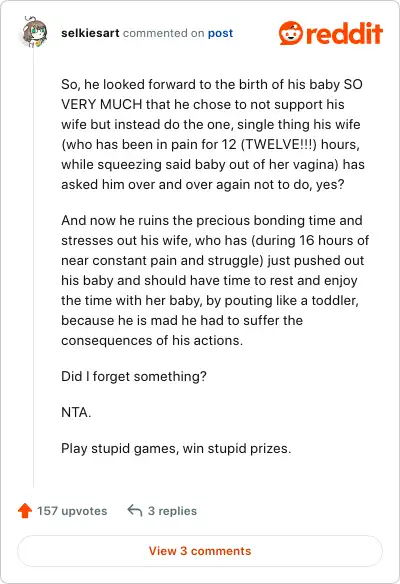 selkiesart commented on post

reddit

So, he looked forward to the birth of his baby SO VERY MUCH that he chose to not support his wife but instead do the one, single thing his wife (who has been in pain for 12 (TWELVE!!!) hours, while squeezing said baby out of her vagina) has asked him over and over again not to do, yes?

And now he ruins the precious bonding time and stresses out his wife, who has (during 16 hours of near constant pain and struggle) just pushed out his baby and should have time to rest and enjoy the time with her baby, by pouting like a toddler, because he is mad he had to suffer the consequences of his actions.

Did I forget something?

NTA.

Play stupid games, win stupid prizes.

157 upvotes 3 replies

View 3 comments